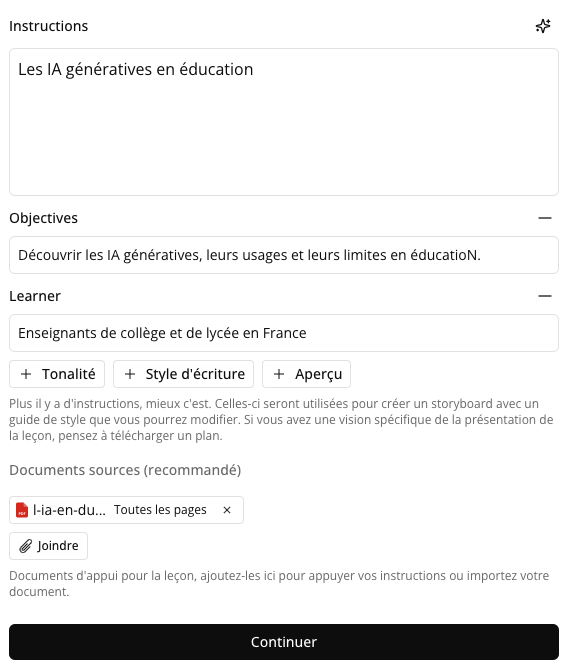 Instructions

Les IA génératives en éducation

Objectives

Découvrir les IA génératives, leurs usages et leurs limites en éducatioN.

Learner

Enseignants de collège et de lycée en France

+ Tonalité + Style d'écriture + Aperçu

Plus il y a d'instructions, mieux c'est. Celles-ci seront utilisées pour créer un storyboard avec un guide de style que vous pourrez modifier. Si vous avez une vision spécifique de la présentation de la leçon, pensez à télécharger un plan.

Documents sources (recommandé)

PDF l-ia-en-du... Toutes les pages ×

Joindre

Documents d'appui pour la leçon, ajoutez-les ici pour appuyer vos instructions ou importez votre document.

Continuer